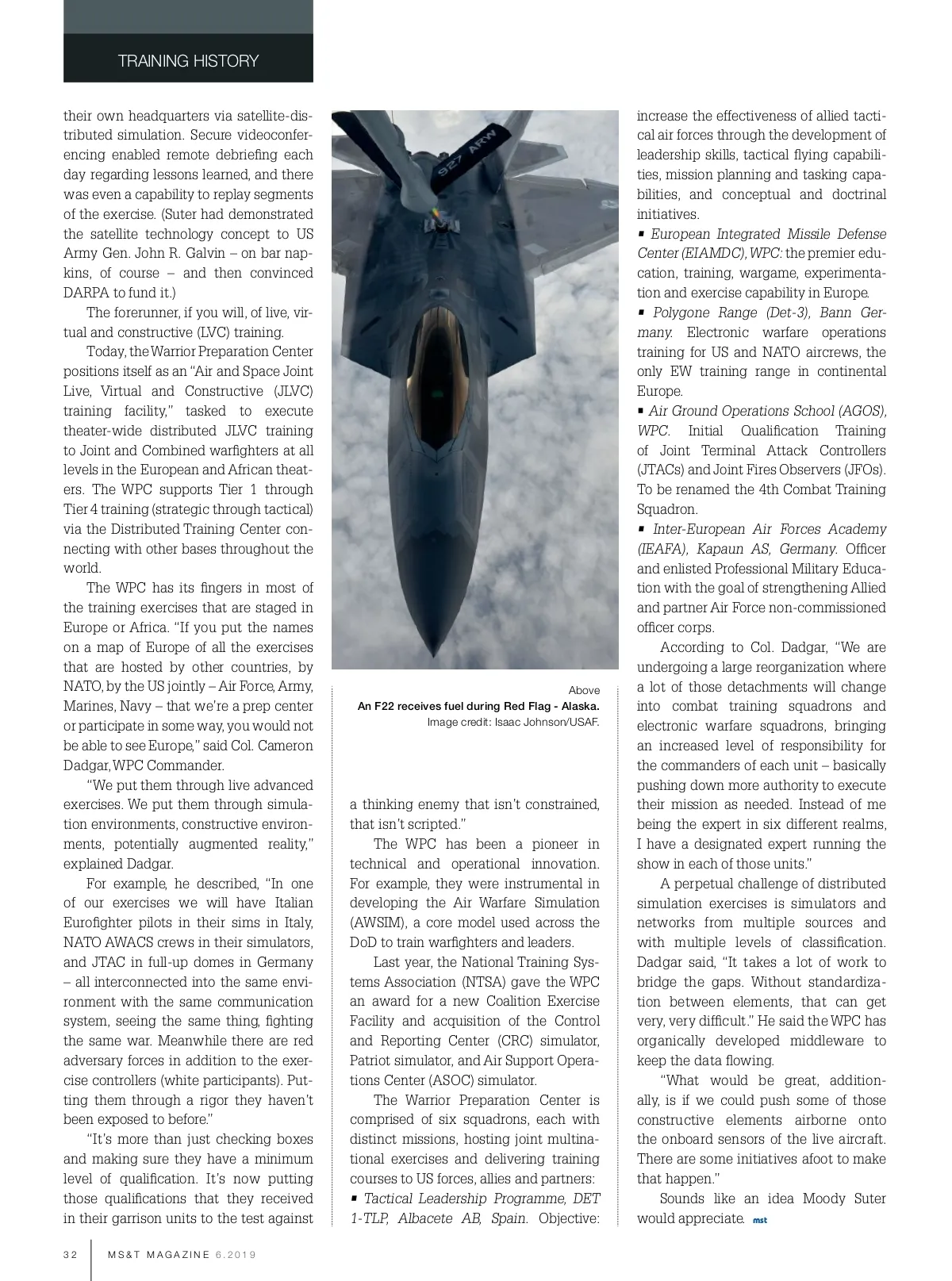 TRAINING HISTORY

their own headquarters via satellite-distributed simulation. Secure videoconferencing enabled remote debriefing each day regarding lessons learned, and there was even a capability to replay segments of the exercise. (Suter had demonstrated the satellite technology concept to US Army Gen. John R. Galvin – on bar napkins, of course – and then convinced DARPA to fund it.)

The forerunner, if you will, of live, virtual and constructive (LVC) training.

Today, the Warrior Preparation Center positions itself as an "Air and Space Joint Live, Virtual and Constructive (JLVC) training facility," tasked to execute theater-wide distributed JLVC training to Joint and Combined warfighters at all levels in the European and African theaters. The WPC supports Tier 1 through Tier 4 training (strategic through tactical) via the Distributed Training Center connecting with other bases throughout the world.

The WPC has its fingers in most of the training exercises that are staged in Europe or Africa. "If you put the names on a map of Europe of all the exercises that are hosted by other countries, by NATO, by the US jointly – Air Force, Army, Marines, Navy – that we're a prep center or participate in some way, you would not be able to see Europe," said Col. Cameron Dadgar, WPC Commander.

"We put them through live advanced exercises. We put them through simulation environments, constructive environments, potentially augmented reality," explained Dadgar.

For example, he described, "In one of our exercises we will have Italian Eurofighter pilots in their sims in Italy, NATO AWACS crews in their simulators, and JTAC in full-up domes in Germany – all interconnected into the same environment with the same communication system, seeing the same thing, fighting the same war. Meanwhile there are red adversary forces in addition to the exercise controllers (white participants). Putting them through a rigor they haven't been exposed to before."

"It's more than just checking boxes and making sure they have a minimum level of qualification. It's now putting those qualifications that they received in their garrison units to the test against

927 ARW

Above
An F22 receives fuel during Red Flag - Alaska.
Image credit: Isaac Johnson/USAF.

a thinking enemy that isn't constrained, that isn't scripted."

The WPC has been a pioneer in technical and operational innovation. For example, they were instrumental in developing the Air Warfare Simulation (AWSIM), a core model used across the DoD to train warfighters and leaders.

Last year, the National Training Systems Association (NTSA) gave the WPC an award for a new Coalition Exercise Facility and acquisition of the Control and Reporting Center (CRC) simulator, Patriot simulator, and Air Support Operations Center (ASOC) simulator.

The Warrior Preparation Center is comprised of six squadrons, each with distinct missions, hosting joint multinational exercises and delivering training courses to US forces, allies and partners:
▪ Tactical Leadership Programme, DET 1-TLP, Albacete AB, Spain. Objective: increase the effectiveness of allied tactical air forces through the development of leadership skills, tactical flying capabilities, mission planning and tasking capabilities, and conceptual and doctrinal initiatives.
▪ European Integrated Missile Defense Center (EIAMDC), WPC: the premier education, training, wargame, experimentation and exercise capability in Europe.
▪ Polygone Range (Det-3), Bann Germany. Electronic warfare operations training for US and NATO aircrews, the only EW training range in continental Europe.
▪ Air Ground Operations School (AGOS), WPC. Initial Qualification Training of Joint Terminal Attack Controllers (JTACs) and Joint Fires Observers (JFOs). To be renamed the 4th Combat Training Squadron.
▪ Inter-European Air Forces Academy (IEAFA), Kapaun AS, Germany. Officer and enlisted Professional Military Education with the goal of strengthening Allied and partner Air Force non-commissioned officer corps.

According to Col. Dadgar, "We are undergoing a large reorganization where a lot of those detachments will change into combat training squadrons and electronic warfare squadrons, bringing an increased level of responsibility for the commanders of each unit – basically pushing down more authority to execute their mission as needed. Instead of me being the expert in six different realms, I have a designated expert running the show in each of those units."

A perpetual challenge of distributed simulation exercises is simulators and networks from multiple sources and with multiple levels of classification. Dadgar said, "It takes a lot of work to bridge the gaps. Without standardization between elements, that can get very, very difficult." He said the WPC has organically developed middleware to keep the data flowing.

"What would be great, additionally, is if we could push some of those constructive elements airborne onto the onboard sensors of the live aircraft. There are some initiatives afoot to make that happen."

Sounds like an idea Moody Suter would appreciate. mst

32 MS&T MAGAZINE 6.2019